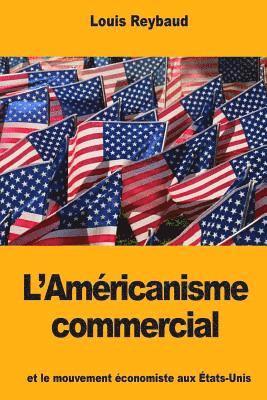 Louis Reybaud

L'Américanisme commercial

et le mouvement économiste aux États-Unis